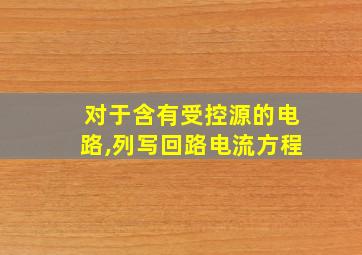 对于含有受控源的电路,列写回路电流方程